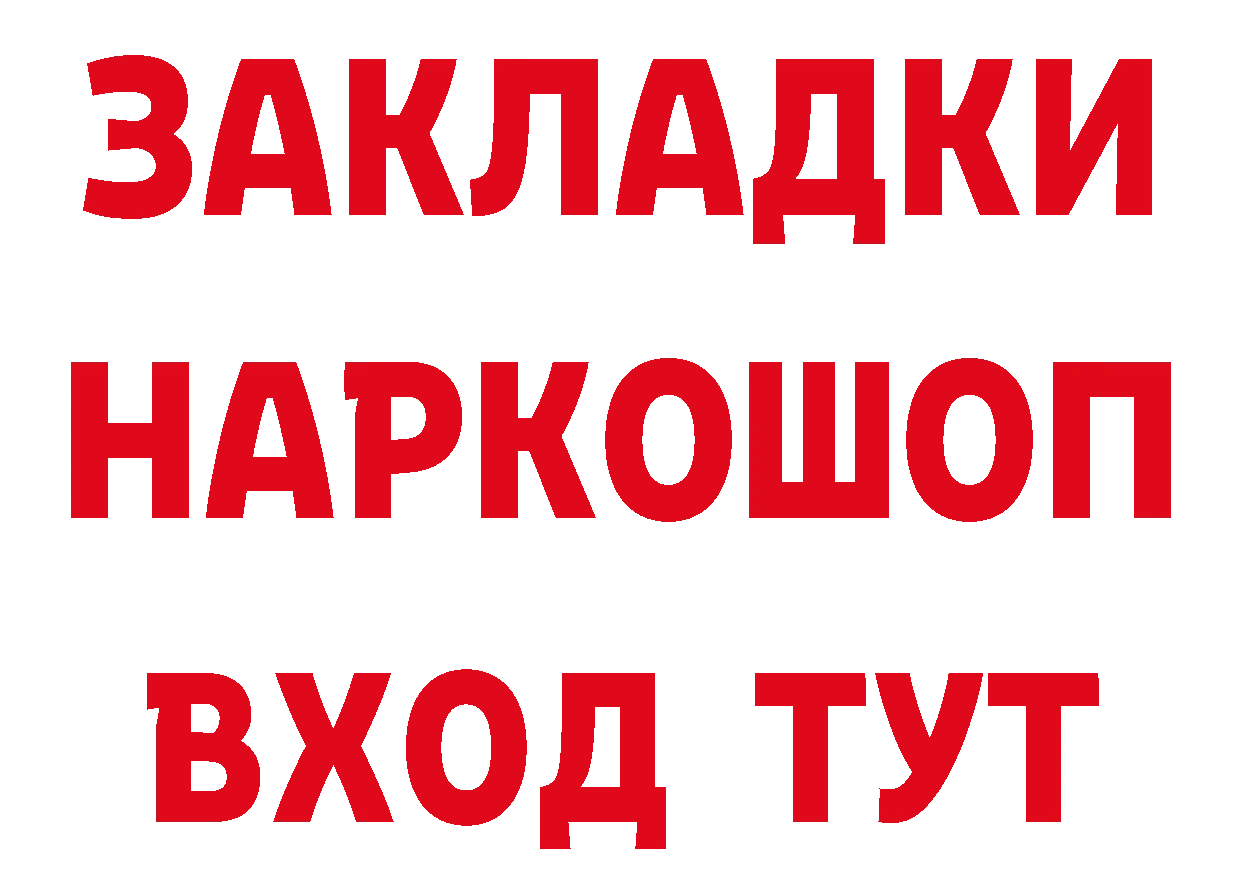 ЗАКЛАДКИ
НАРКОШОП
ВХОД ТУТ